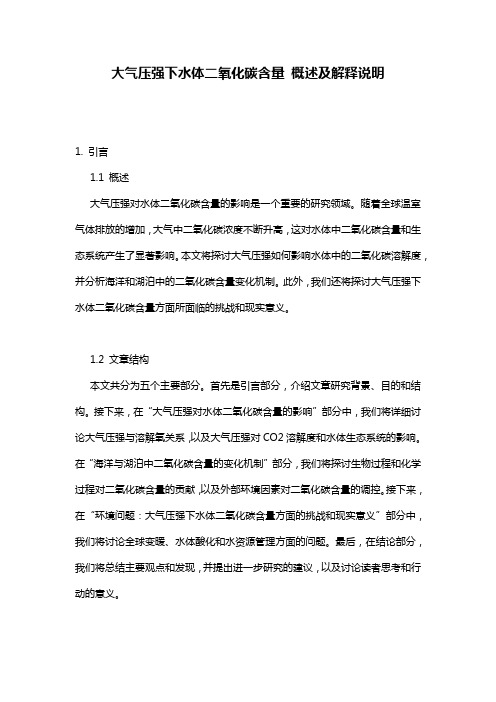 大气压强下水体二氧化碳含量 概述及解释说明

1. 引言

1.1 概述

大气压强对水体二氧化碳含量的影响是一个重要的研究领域。随着全球温室气体排放的增加，大气中二氧化碳浓度不断升高，这对水体中二氧化碳含量和生态系统产生了显著影响。本文将探讨大气压强如何影响水体中的二氧化碳溶解度，并分析海洋和湖泊中的二氧化碳含量变化机制。此外，我们还将探讨大气压强下水体二氧化碳含量方面所面临的挑战和现实意义。

1.2 文章结构

本文共分为五个主要部分。首先是引言部分，介绍文章研究背景、目的和结构。接下来，在“大气压强对水体二氧化碳含量的影响”部分中，我们将详细讨论大气压强与溶解氧关系，以及大气压强对 CO2 溶解度和水体生态系统的影响。在“海洋与湖泊中二氧化碳含量的变化机制”部分，我们将探讨生物过程和化学过程对二氧化碳含量的贡献，以及外部环境因素对二氧化碳含量的调控。接下来，在“环境问题：大气压强下水体二氧化碳含量方面的挑战和现实意义”部分中，我们将讨论全球变暖、水体酸化和水资源管理方面的问题。最后，在结论部分，我们将总结主要观点和发现，并提出进一步研究的建议，以及讨论读者思考和行动的意义。